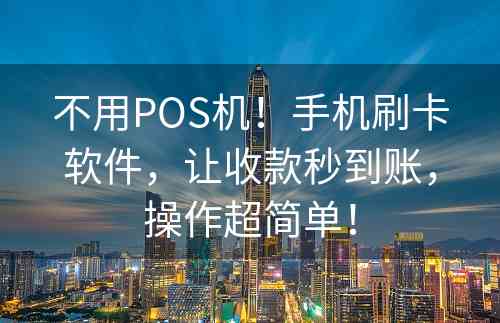 不用POS机！手机刷卡软件，让收款秒到账，操作超简单！